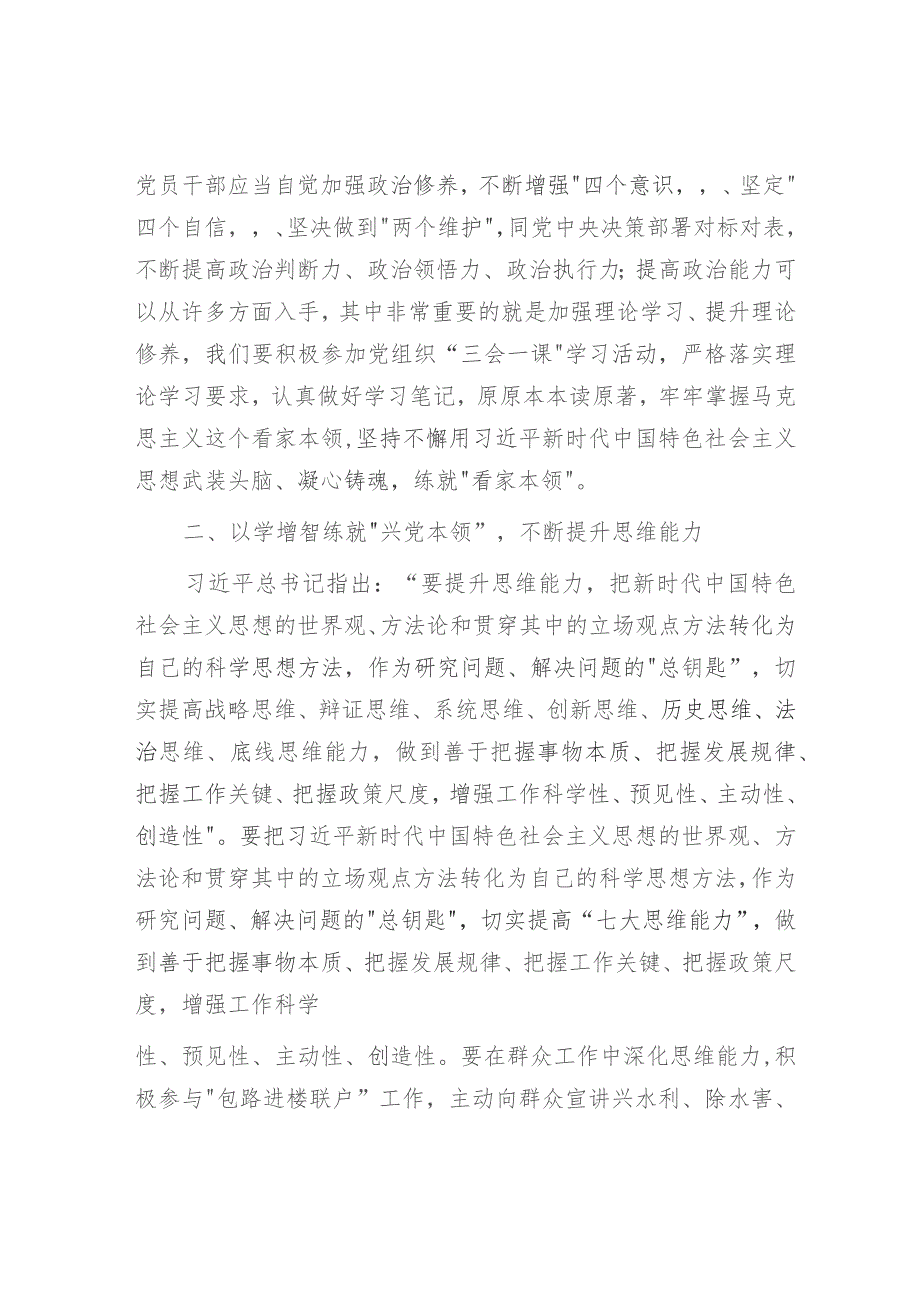 党员干部应当自觉加强政治修养，不断增强"四个意识，，、坚定"四个自信，，、坚决做到"两个维护"，同党中央决策部署对标对表，不断提高政治判断力、政治领悟力、政治执行力；提高政治能力可以从许多方面入手，其中非常重要的就是加强理论学习、提升理论修养，我们要积极参加党组织“三会一课"学习活动，严格落实理论学习要求，认真做好学习笔记，原原本本读原著，牢牢掌握马克思主义这个看家本领，坚持不懈用习近平新时代中国特色社会主义思想武装头脑、凝心铸魂，练就"看家本领"。

二、以学增智练就"兴党本领”，不断提升思维能力

习近平总书记指出：“要提升思维能力，把新时代中国特色社会主义思想的世界观、方法论和贯穿其中的立场观点方法转化为自己的科学思想方法，作为研究问题、解决问题的"总钥匙”，切实提高战略思维、辩证思维、系统思维、创新思维、历史思维、法治思维、底线思维能力，做到善于把握事物本质、把握发展规律、把握工作关键、把握政策尺度，增强工作科学性、预见性、主动性、创造性"。要把习近平新时代中国特色社会主义思想的世界观、方法论和贯穿其中的立场观点方法转化为自己的科学思想方法，作为研究问题、解决问题的"总钥匙"，切实提高“七大思维能力”，做到善于把握事物本质、把握发展规律、把握工作关键、把握政策尺度，增强工作科学

性、预见性、主动性、创造性。要在群众工作中深化思维能力，积极参与"包路进楼联户”工作，主动向群众宣讲兴水利、除水害、